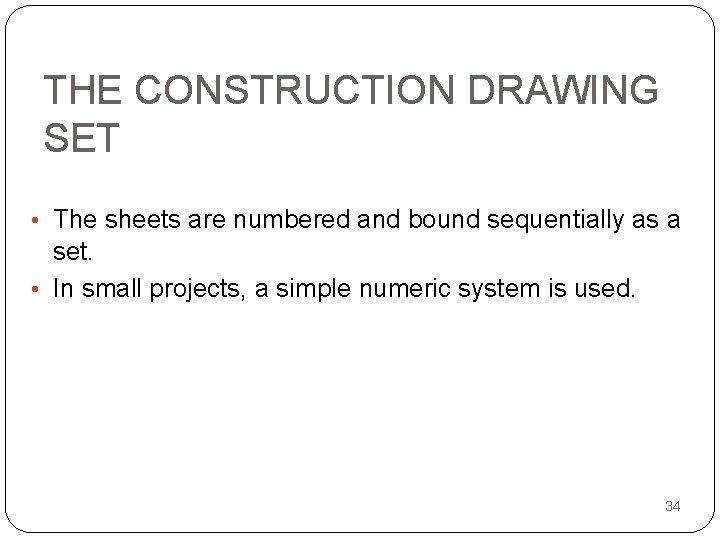 THE CONSTRUCTION DRAWING SET

• The sheets are numbered and bound sequentially as a set.
• In small projects, a simple numeric system is used.

34